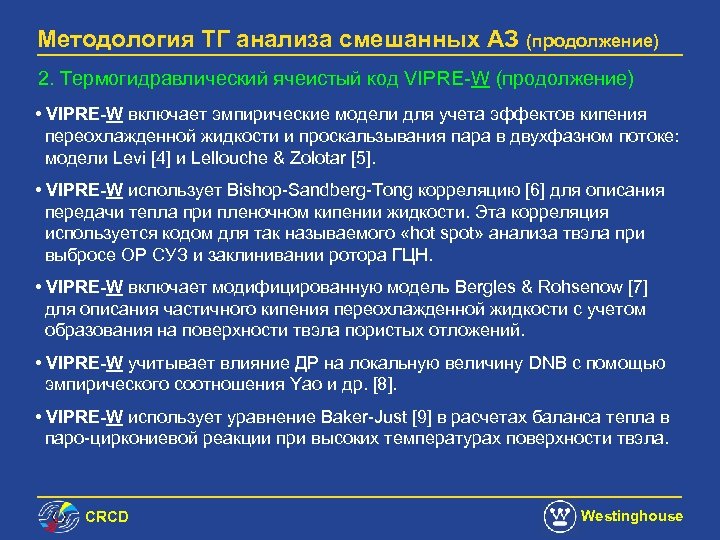 Методология ТГ анализа смешанных АЗ (продолжение)

2. Термогидравлический ячеистый код VIPRE-W (продолжение)

• VIPRE-W включает эмпирические модели для учета эффектов кипения переохлажденной жидкости и проскальзывания пара в двухфазном потоке: модели Levi [4] и Lellouche & Zolotar [5].

• VIPRE-W использует Bishop-Sandberg-Tong корреляцию [6] для описания передачи тепла при пленочном кипении жидкости. Эта корреляция используется кодом для так называемого «hot spot» анализа твэла при выбросе ОР СУЗ и заклинивании ротора ГЦН.

• VIPRE-W включает модифицированную модель Bergles & Rohsenow [7] для описания частичного кипения переохлажденной жидкости с учетом образования на поверхности твэла пористых отложений.

• VIPRE-W учитывает влияние ДР на локальную величину DNB с помощью эмпирического соотношения Yao и др. [8].

• VIPRE-W использует уравнение Baker-Just [9] в расчетах баланса тепла в паро-циркониевой реакции при высоких температурах поверхности твэла.

CRCD

Westinghouse